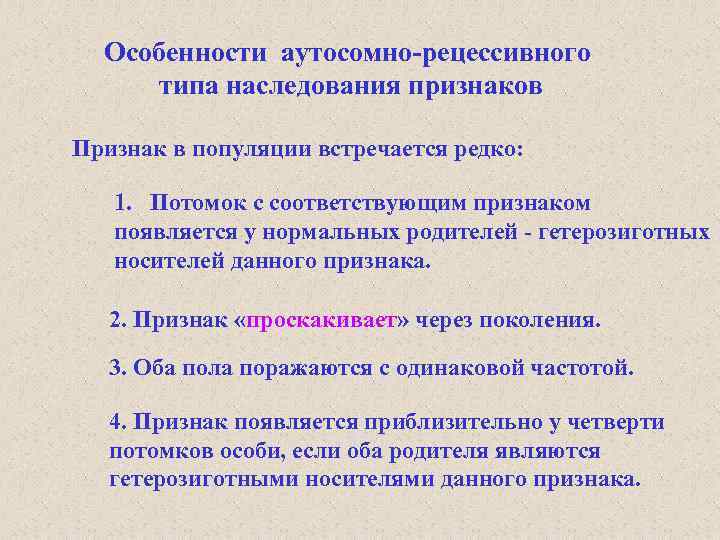 Особенности аутосомно-рецессивного типа наследования признаков

Признак в популяции встречается редко:

1. Потомок с соответствующим признаком появляется у нормальных родителей - гетерозиготных носителей данного признака.

2. Признак «проскакивает» через поколения.

3. Оба пола поражаются с одинаковой частотой.

4. Признак появляется приблизительно у четверти потомков особи, если оба родителя являются гетерозиготными носителями данного признака.